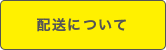 配送について